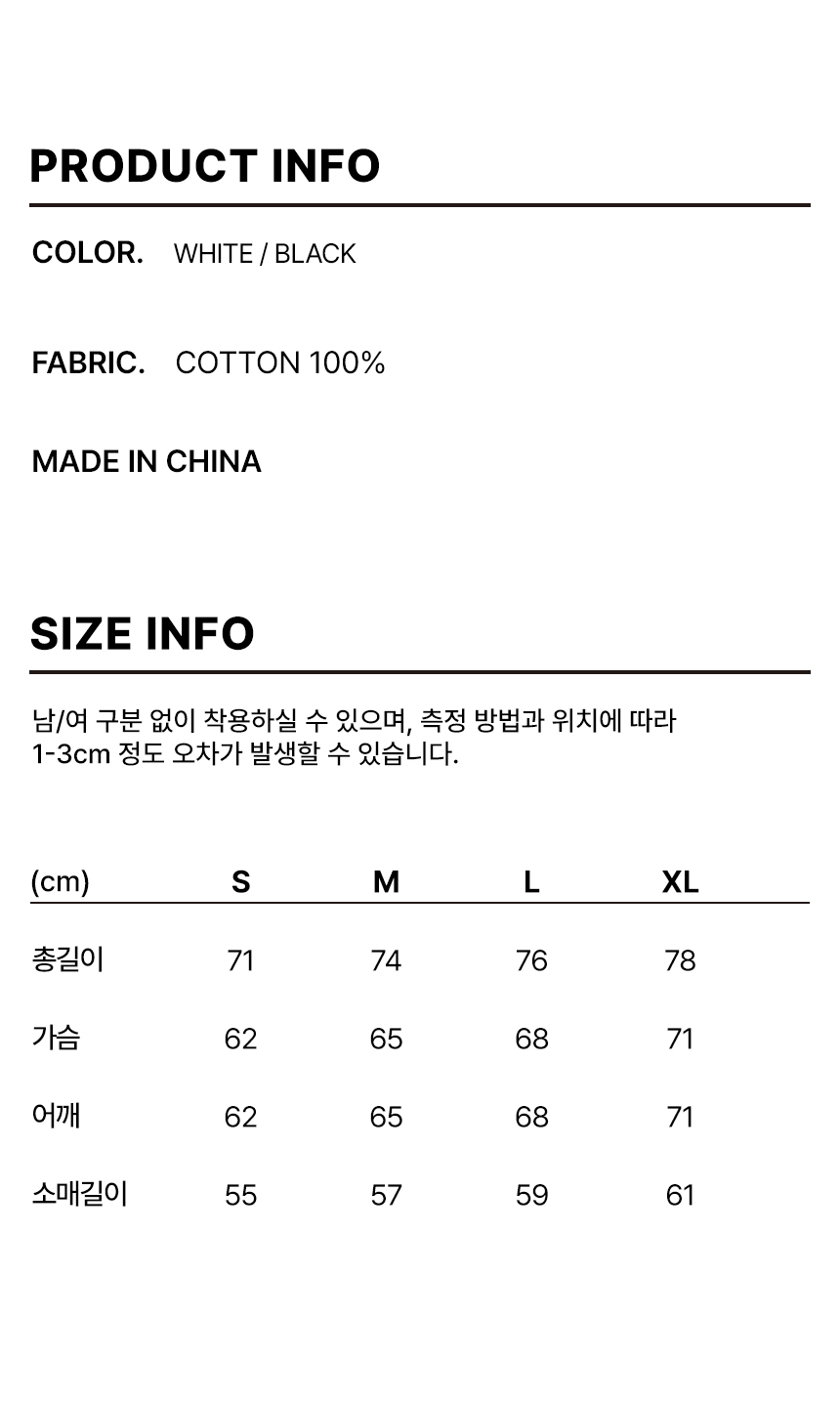 PRODUCT INFO

COLOR. WHITE / BLACK

FABRIC. COTTON 100%

MADE IN CHINA

SIZE INFO

남/여 구분 없이 착용하실 수 있으며, 측정 방법과 위치에 따라 1-3cm 정도 오차가 발생할 수 있습니다.

| (cm) | S | M | L | XL |
|---|---|---|---|---|
| 총길이 | 71 | 74 | 76 | 78 |
| 가슴 | 62 | 65 | 68 | 71 |
| 어깨 | 62 | 65 | 68 | 71 |
| 소매길이 | 55 | 57 | 59 | 61 |